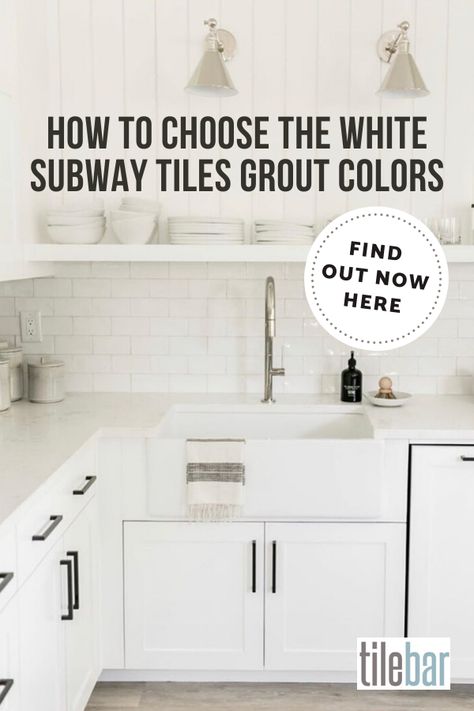 HOW TO CHOOSE THE WHITE SUBWAY TILES GROUT COLORS

FIND OUT NOW HERE

tilebar